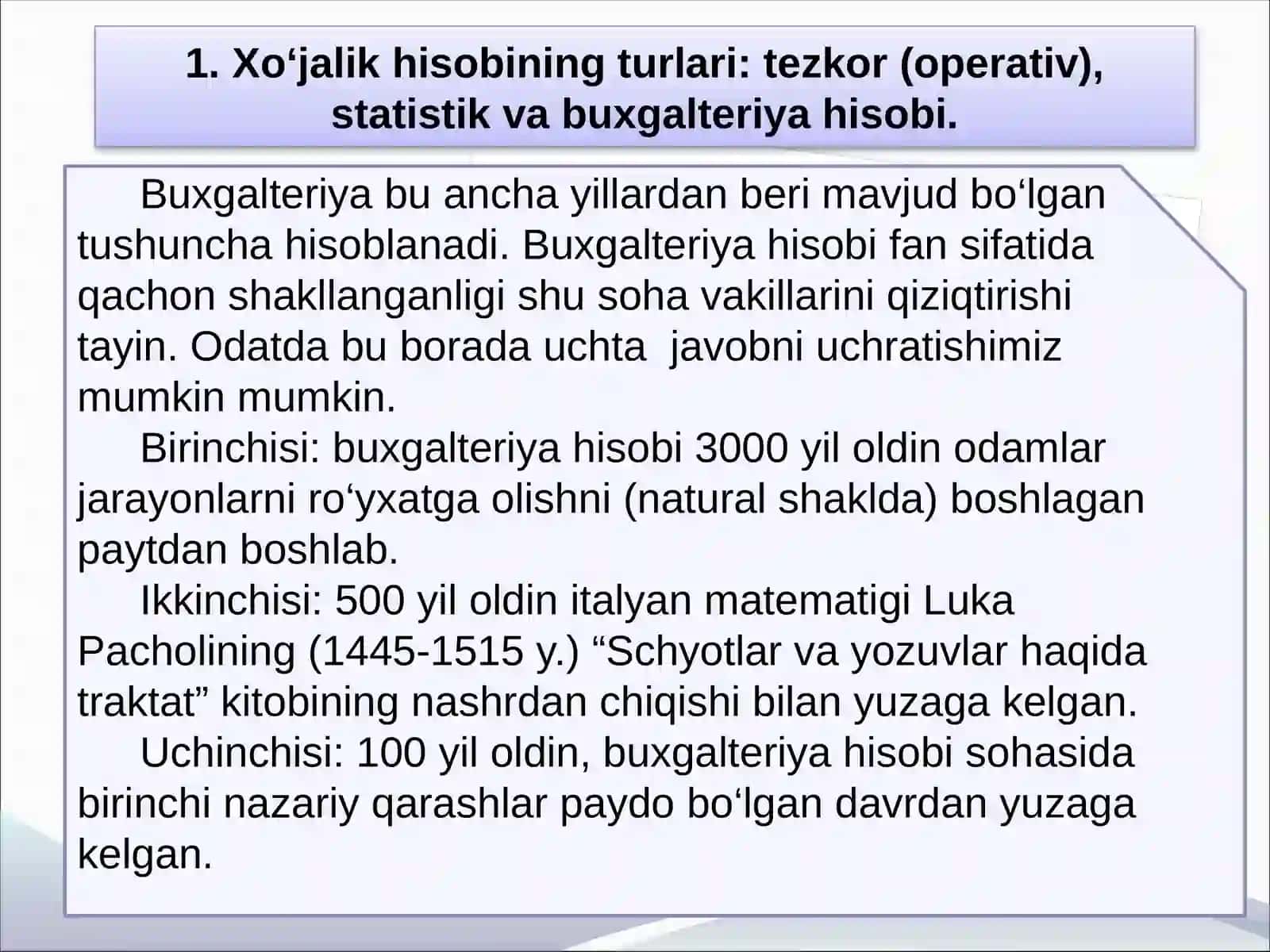 1. Xo‘jalik hisobining turlari: tezkor (operativ), statistik va buxgalteriya hisobi.

Buxgalteriya bu ancha yillardan beri mavjud bo‘lgan tushuncha hisoblanadi. Buxgalteriya hisobi fan sifatida qachon shakllanganligi shu soha vakillarini qiziqtirishi tayin. Odatda bu borada uchta  javobni uchratishimiz mumkin mumkin.

Birinchisi: buxgalteriya hisobi 3000 yil oldin odamlar jarayonlarni ro‘yxatga olishni (natural shaklda) boshlagan paytdan boshlab.

Ikkinchisi: 500 yil oldin italyan matematigi Luka Pacholining (1445-1515 y.) “Schyotlar va yozuvlar haqida traktat” kitobining nashrdan chiqishi bilan yuzaga kelgan.

Uchinchisi: 100 yil oldin, buxgalteriya hisobi sohasida birinchi nazariy qarashlar paydo bo‘lgan davrdan yuzaga kelgan.